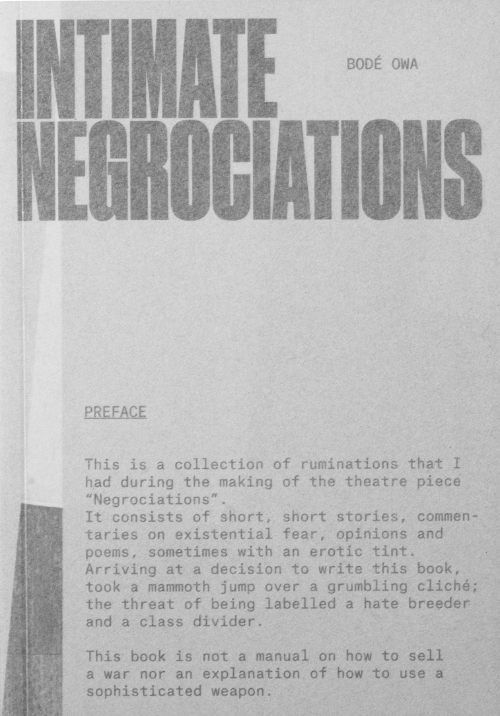 INTIMATE NEGROCIATIONS

BODÉ OWA

PREFACE

This is a collection of ruminations that I had during the making of the theatre piece "Negrociations".
It consists of short, short stories, commentaries on existential fear, opinions and poems, sometimes with an erotic tint.
Arriving at a decision to write this book, took a mammoth jump over a grumbling cliché; the threat of being labelled a hate breeder and a class divider.

This book is not a manual on how to sell a war nor an explanation of how to use a sophisticated weapon.